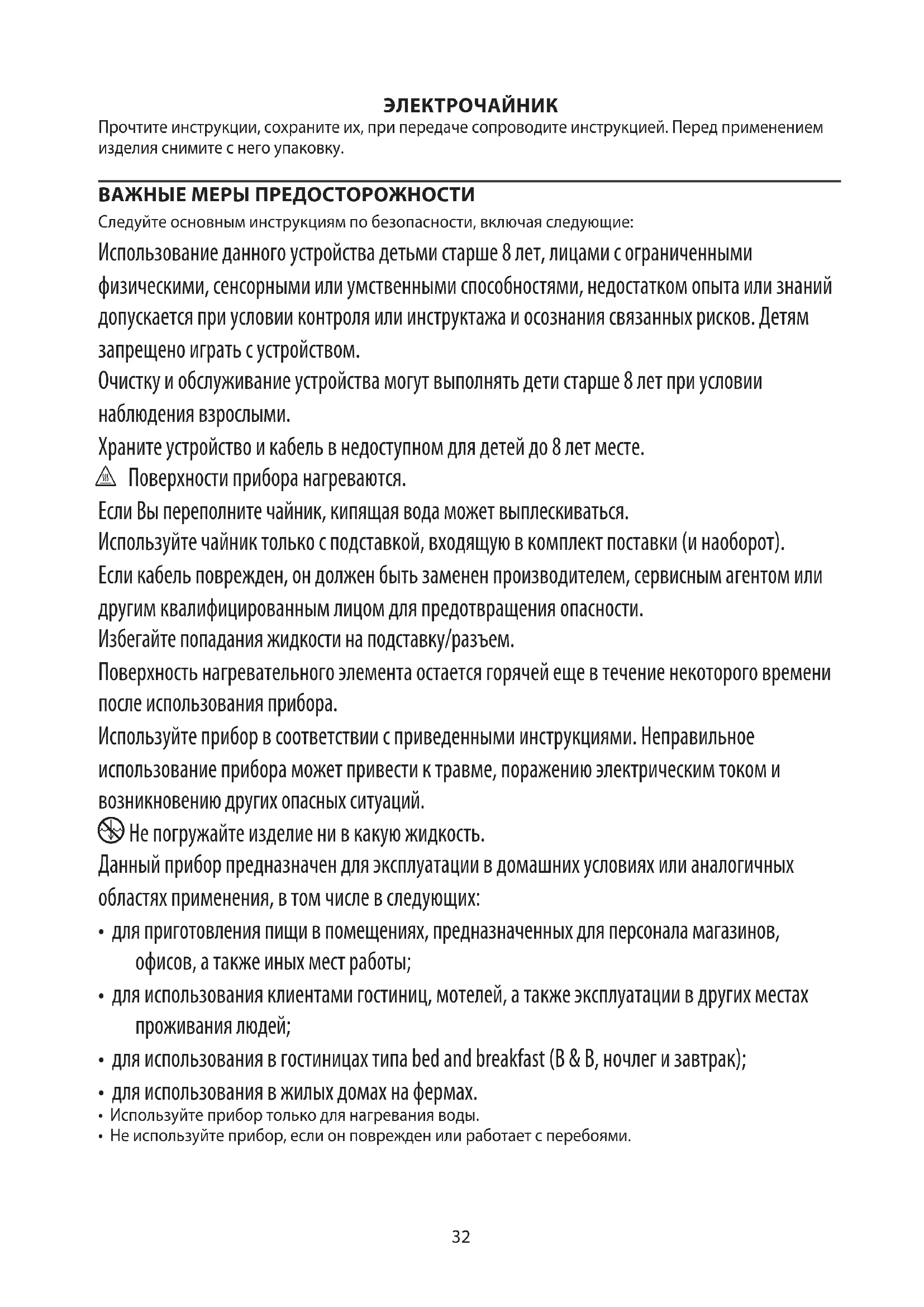 ЭЛЕКТРОЧАЙНИК

Прочтите инструкции, сохраните их, при передаче сопроводите инструкцией. Перед применением изделия снимите с него упаковку.

ВАЖНЫЕ МЕРЫ ПРЕДОСТОРОЖНОСТИ

Следуйте основным инструкциям по безопасности, включая следующие:

Использование данного устройства детьми старше 8 лет, лицами с ограниченными физическими, сенсорными или умственными способностями, недостатком опыта или знаний допускается при условии контроля или инструктажа и осознания связанных рисков. Детям запрещено играть с устройством.

Очистку и обслуживание устройства могут выполнять дети старше 8 лет при условии наблюдения взрослыми.

Храните устройство и кабель в недоступном для детей до 8 лет месте.

Поверхности прибора нагреваются.

Если Вы переполните чайник, кипящая вода может выплескиваться.

Используйте чайник только с подставкой, входящую в комплект поставки (и наоборот).

Если кабель поврежден, он должен быть заменен производителем, сервисным агентом или другим квалифицированным лицом для предотвращения опасности.

Избегайте попадания жидкости на подставку/разъем.

Поверхность нагревательного элемента остается горячей еще в течение некоторого времени после использования прибора.

Используйте прибор в соответствии с приведенными инструкциями. Неправильное использование прибора может привести к травме, поражению электрическим током и возникновению других опасных ситуаций.

Не погружайте изделие ни в какую жидкость.

Данный прибор предназначен для эксплуатации в домашних условиях или аналогичных областях применения, в том числе в следующих:

• для приготовления пищи в помещениях, предназначенных для персонала магазинов, офисов, а также иных мест работы;
• для использования клиентами гостиниц, мотелей, а также эксплуатации в других местах проживания людей;
• для использования в гостиницах типа bed and breakfast (B & B, ночлег и завтрак);
• для использования в жилых домах на фермах.
• Используйте прибор только для нагревания воды.
• Не используйте прибор, если он поврежден или работает с перебоями.

32